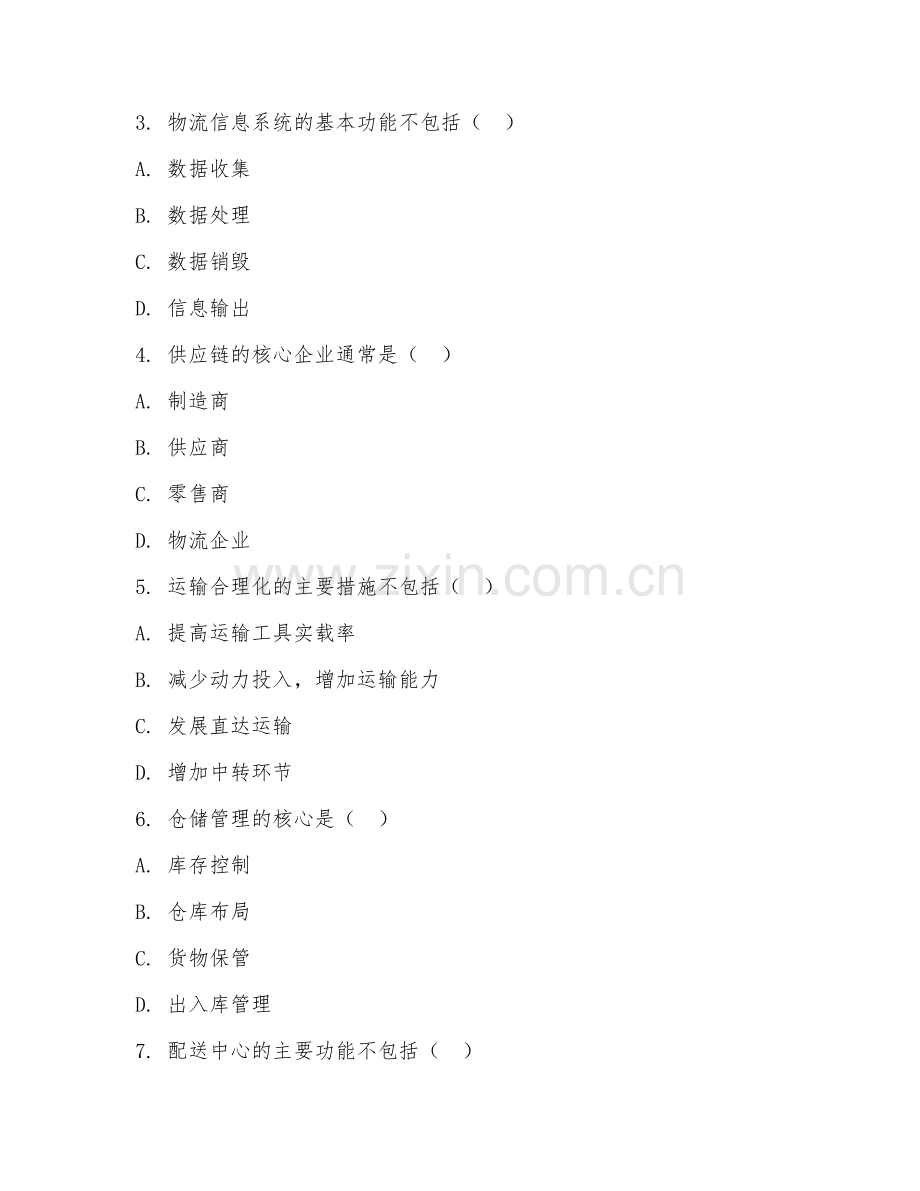 3. 物流信息系统的基本功能不包括（  ）

A. 数据收集

B. 数据处理

C. 数据销毁

D. 信息输出

4. 供应链的核心企业通常是（  ）

A. 制造商

B. 供应商

C. 零售商

D. 物流企业

5. 运输合理化的主要措施不包括（  ）

A. 提高运输工具实载率

B. 减少动力投入，增加运输能力

C. 发展直达运输

D. 增加中转环节

6. 仓储管理的核心是（  ）

A. 库存控制

B. 仓库布局

C. 货物保管

D. 出入库管理

7. 配送中心的主要功能不包括（  ）

www.zixin.com.cn